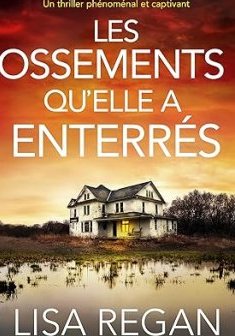 Un thriller phénoménal et captivant

LES OSSEMENTS QU'ELLE A ENTERRÉS

LISA REGAN